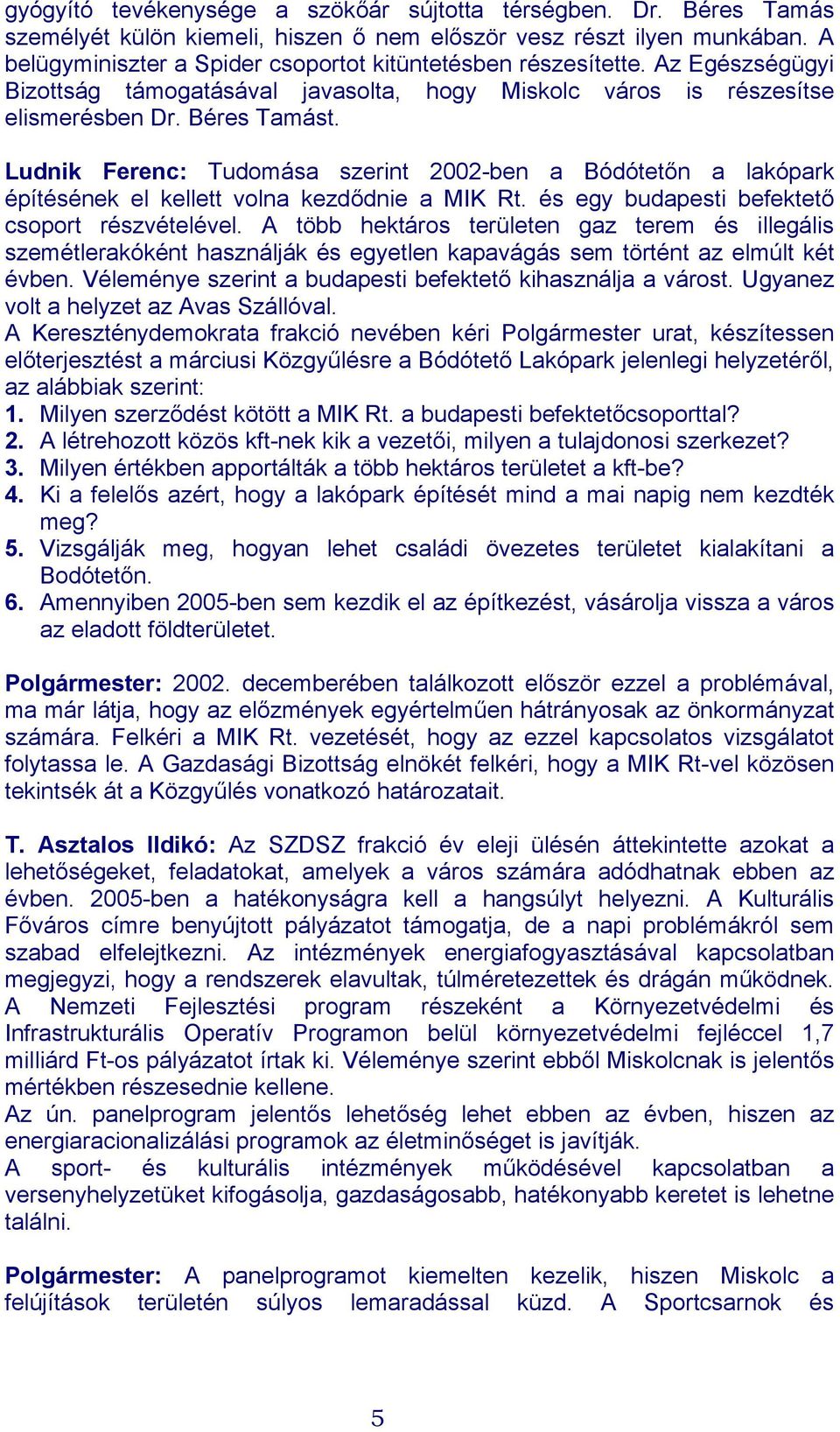 gyógyító tevékenysége a szökőár sújtotta térségben. Dr. Béres Tamás személyét külön kiemeli, hiszen ő nem először vesz részt ilyen munkában. A belügyminiszter a Spider csoportot kitüntetésben részesítette. Az Egészségügyi Bizottság támogatásával javasolta, hogy Miskolc város is részesítse elismerésben Dr. Béres Tamást.

Ludnik Ferenc: Tudomása szerint 2002-ben a Bódótetőn a lakópark építésének el kellett volna kezdődnie a MIK Rt. és egy budapesti befektető csoport részvételével. A több hektáros területen gaz terem és illegális szemétlerakóként használják és egyetlen kapavágás sem történt az elmúlt két évben. Véleménye szerint a budapesti befektető kihasználja a várost. Ugyanez volt a helyzet az Avas Szállóval.
A Kereszténydemokrata frakció nevében kéri Polgármester urat, készítessen előterjesztést a márciusi Közgyűlésre a Bódótető Lakópark jelenlegi helyzetéről, az alábbiak szerint:
1. Milyen szerződést kötött a MIK Rt. a budapesti befektetőcsoporttal?
2. A létrehozott közös kft-nek kik a vezetői, milyen a tulajdonosi szerkezet?
3. Milyen értékben apportálták a több hektáros területet a kft-be?
4. Ki a felelős azért, hogy a lakópark építését mind a mai napig nem kezdték meg?
5. Vizsgálják meg, hogyan lehet családi övezetes területet kialakítani a Bodótetőn.
6. Amennyiben 2005-ben sem kezdik el az építkezést, vásárolja vissza a város az eladott földterületet.

Polgármester: 2002. decemberében találkozott először ezzel a problémával, ma már látja, hogy az előzmények egyértelműen hátrányosak az önkormányzat számára. Felkéri a MIK Rt. vezetését, hogy az ezzel kapcsolatos vizsgálatot folytassa le. A Gazdasági Bizottság elnökét felkéri, hogy a MIK Rt-vel közösen tekintsék át a Közgyűlés vonatkozó határozatait.

T. Asztalos Ildikó: Az SZDSZ frakció év eleji ülésén áttekintette azokat a lehetőségeket, feladatokat, amelyek a város számára adódhatnak ebben az évben. 2005-ben a hatékonyságra kell a hangsúlyt helyezni. A Kulturális Főváros címre benyújtott pályázatot támogatja, de a napi problémákról sem szabad elfelejtkezni. Az intézmények energiafogyasztásával kapcsolatban megjegyzi, hogy a rendszerek elavultak, túlméretezettek és drágán működnek. A Nemzeti Fejlesztési program részeként a Környezetvédelmi és Infrastrukturális Operatív Programon belül környezetvédelmi fejléccel 1,7 milliárd Ft-os pályázatot írtak ki. Véleménye szerint ebből Miskolcnak is jelentős mértékben részesednie kellene.
Az ún. panelprogram jelentős lehetőség lehet ebben az évben, hiszen az energiaracionalizálási programok az életminőséget is javítják.
A sport- és kulturális intézmények működésével kapcsolatban a versenyhelyzetüket kifogásolja, gazdaságosabb, hatékonyabb keretet is lehetne találni.

Polgármester: A panelprogramot kiemelten kezelik, hiszen Miskolc a felújítások területén súlyos lemaradással küzd. A Sportcsarnok és

5